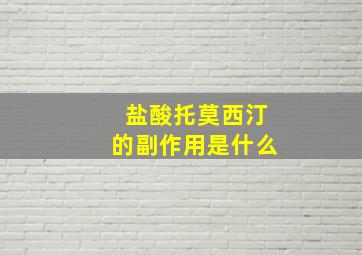 盐酸托莫西汀
的副作用是什么